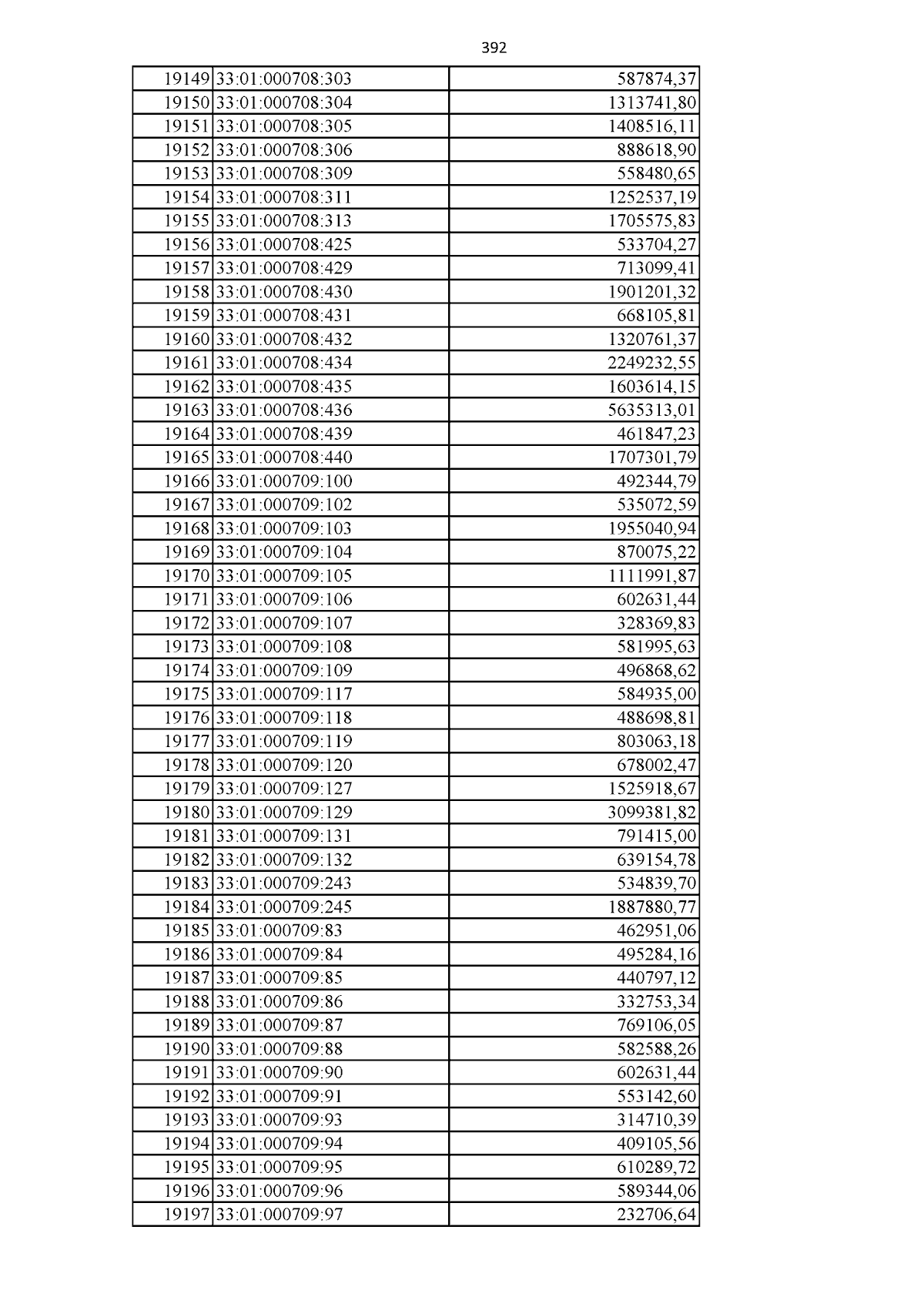 392

| 19149 | 33:01:000708:303 | 587874,37 |
|---|---|---|
| 19150 | 33:01:000708:304 | 1313741,80 |
| 19151 | 33:01:000708:305 | 1408516,11 |
| 19152 | 33:01:000708:306 | 888618,90 |
| 19153 | 33:01:000708:309 | 558480,65 |
| 19154 | 33:01:000708:311 | 1252537,19 |
| 19155 | 33:01:000708:313 | 1705575,83 |
| 19156 | 33:01:000708:425 | 533704,27 |
| 19157 | 33:01:000708:429 | 713099,41 |
| 19158 | 33:01:000708:430 | 1901201,32 |
| 19159 | 33:01:000708:431 | 668105,81 |
| 19160 | 33:01:000708:432 | 1320761,37 |
| 19161 | 33:01:000708:434 | 2249232,55 |
| 19162 | 33:01:000708:435 | 1603614,15 |
| 19163 | 33:01:000708:436 | 5635313,01 |
| 19164 | 33:01:000708:439 | 461847,23 |
| 19165 | 33:01:000708:440 | 1707301,79 |
| 19166 | 33:01:000709:100 | 492344,79 |
| 19167 | 33:01:000709:102 | 535072,59 |
| 19168 | 33:01:000709:103 | 1955040,94 |
| 19169 | 33:01:000709:104 | 870075,22 |
| 19170 | 33:01:000709:105 | 1111991,87 |
| 19171 | 33:01:000709:106 | 602631,44 |
| 19172 | 33:01:000709:107 | 328369,83 |
| 19173 | 33:01:000709:108 | 581995,63 |
| 19174 | 33:01:000709:109 | 496868,62 |
| 19175 | 33:01:000709:117 | 584935,00 |
| 19176 | 33:01:000709:118 | 488698,81 |
| 19177 | 33:01:000709:119 | 803063,18 |
| 19178 | 33:01:000709:120 | 678002,47 |
| 19179 | 33:01:000709:127 | 1525918,67 |
| 19180 | 33:01:000709:129 | 3099381,82 |
| 19181 | 33:01:000709:131 | 791415,00 |
| 19182 | 33:01:000709:132 | 639154,78 |
| 19183 | 33:01:000709:243 | 534839,70 |
| 19184 | 33:01:000709:245 | 1887880,77 |
| 19185 | 33:01:000709:83 | 462951,06 |
| 19186 | 33:01:000709:84 | 495284,16 |
| 19187 | 33:01:000709:85 | 440797,12 |
| 19188 | 33:01:000709:86 | 332753,34 |
| 19189 | 33:01:000709:87 | 769106,05 |
| 19190 | 33:01:000709:88 | 582588,26 |
| 19191 | 33:01:000709:90 | 602631,44 |
| 19192 | 33:01:000709:91 | 553142,60 |
| 19193 | 33:01:000709:93 | 314710,39 |
| 19194 | 33:01:000709:94 | 409105,56 |
| 19195 | 33:01:000709:95 | 610289,72 |
| 19196 | 33:01:000709:96 | 589344,06 |
| 19197 | 33:01:000709:97 | 232706,64 |